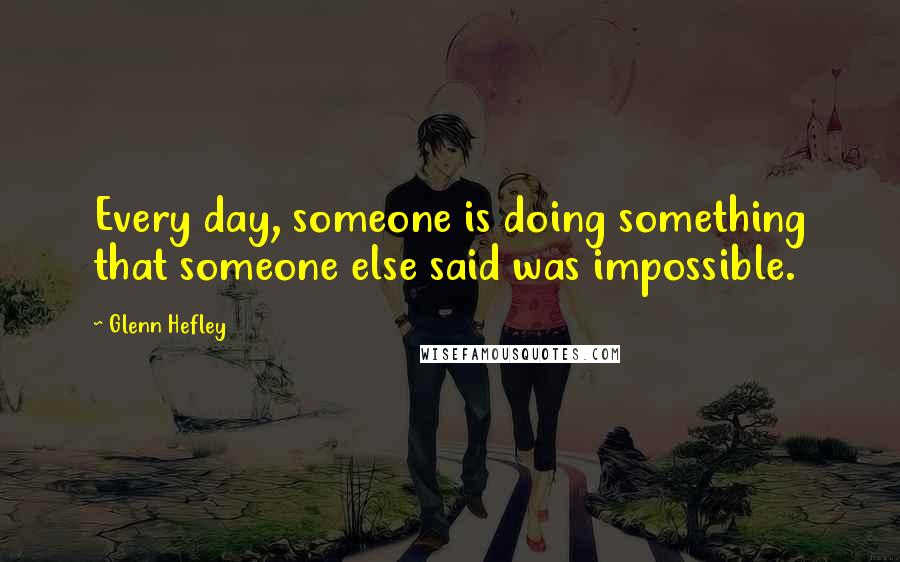 Every day, someone is doing something that someone else said was impossible.

~ Glenn Hefley

WISEFAMOUSQUOTES.COM